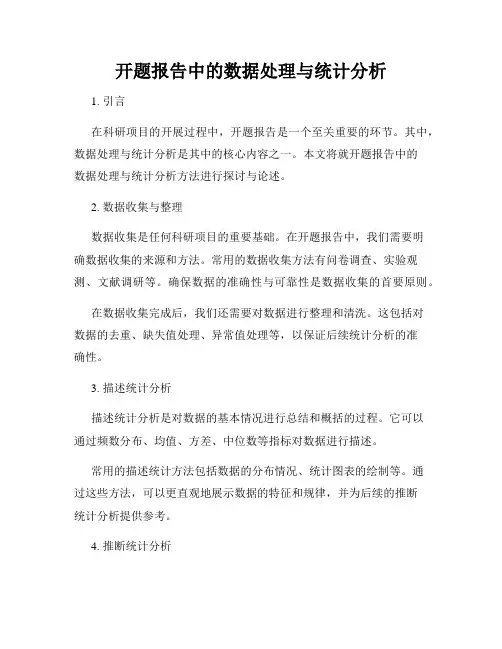 开题报告中的数据处理与统计分析

1. 引言

在科研项目的开展过程中，开题报告是一个至关重要的环节。其中，数据处理与统计分析是其中的核心内容之一。本文将就开题报告中的数据处理与统计分析方法进行探讨与论述。

2. 数据收集与整理

数据收集是任何科研项目的重要基础。在开题报告中，我们需要明确数据收集的来源和方法。常用的数据收集方法有问卷调查、实验观测、文献调研等。确保数据的准确性与可靠性是数据收集的首要原则。

在数据收集完成后，我们还需要对数据进行整理和清洗。这包括对数据的去重、缺失值处理、异常值处理等，以保证后续统计分析的准确性。

3. 描述统计分析

描述统计分析是对数据的基本情况进行总结和概括的过程。它可以通过频数分布、均值、方差、中位数等指标对数据进行描述。

常用的描述统计方法包括数据的分布情况、统计图表的绘制等。通过这些方法，可以更直观地展示数据的特征和规律，并为后续的推断统计分析提供参考。

4. 推断统计分析